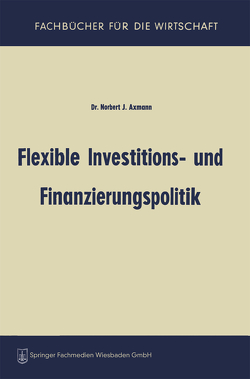 FACHBÜCHER FÜR DIE WIRTSCHAFT

Dr. Norbert J. Axmann

Flexible Investitions- und Finanzierungspolitik

Springer Fachmedien Wiesbaden GmbH